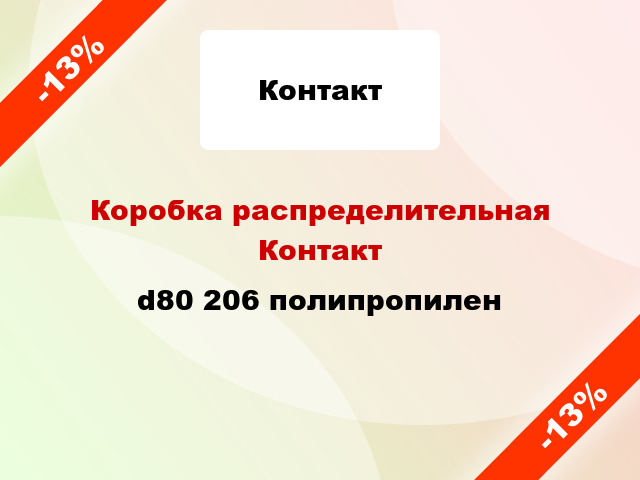 -13%

Контакт

Коробка распределительная Контакт

d80 206 полипропилен

-13%